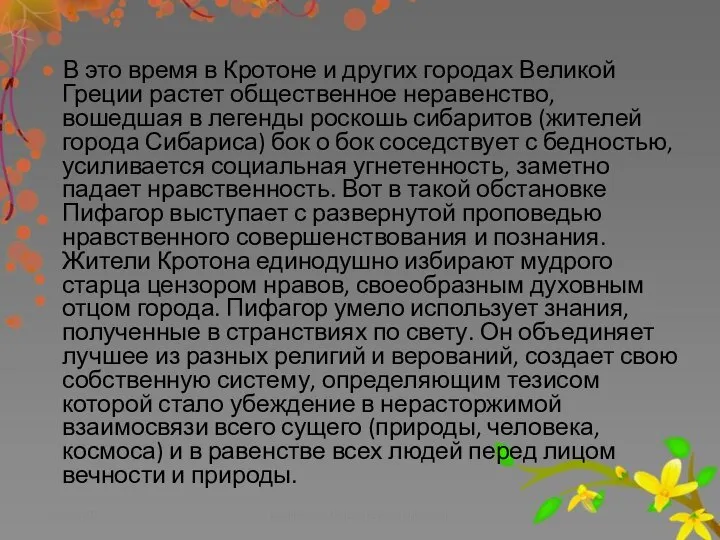 В это время в Кротоне и других городах Великой Греции растет общественное неравенство, вошедшая в легенды роскошь сибаритов (жителей города Сибариса) бок о бок соседствует с бедностью, усиливается социальная угнетенность, заметно падает нравственность. Вот в такой обстановке Пифагор выступает с развернутой проповедью нравственного совершенствования и познания. Жители Кротона единодушно избирают мудрого старца цензором нравов, своеобразным духовным отцом города. Пифагор умело использует знания, полученные в странствиях по свету. Он объединяет лучшее из разных религий и верований, создает свою собственную систему, определяющим тезисом которой стало убеждение в нерасторжимой взаимосвязи всего сущего (природы, человека, космоса) и в равенстве всех людей перед лицом вечности и природы.